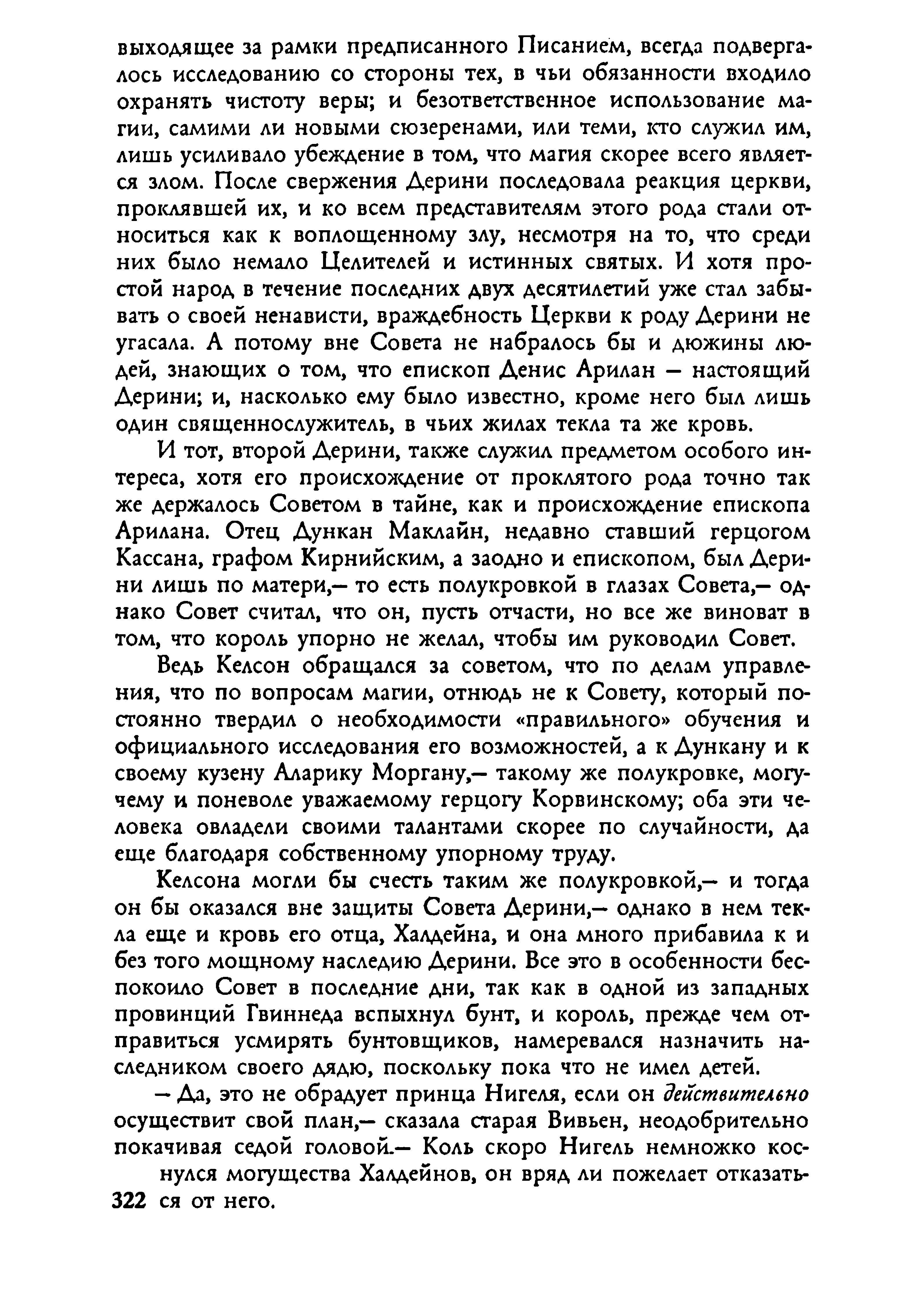 выходящее за рамки предписанного Писанием, всегда подвергалось исследованию со стороны тех, в чьи обязанности входило охранять чистоту веры; и безответственное использование магии, самими ли новыми сюзеренами, или теми, кто служил им, лишь усиливало убеждение в том, что магия скорее всего является злом. После свержения Дерини последовала реакция церкви, проклявшей их, и ко всем представителям этого рода стали относиться как к воплощенному злу, несмотря на то, что среди них было немало Целителей и истинных святых. И хотя простой народ в течение последних двух десятилетий уже стал забывать о своей ненависти, враждебность Церкви к роду Дерини не угасала. А потому вне Совета не набралось бы и дюжины людей, знающих о том, что епископ Денис Арилан — настоящий Дерини; и, насколько ему было известно, кроме него был лишь один священнослужитель, в чьих жилах текла та же кровь.

И тот, второй Дерини, также служил предметом особого интереса, хотя его происхождение от проклятого рода точно так же держалось Советом в тайне, как и происхождение епископа Арилана. Отец Дункан Маклайн, недавно ставший герцогом Кассана, графом Кирнийским, а заодно и епископом, был Дерини лишь по матери,— то есть полукровкой в глазах Совета,— однако Совет считал, что он, пусть отчасти, но все же виноват в том, что король упорно не желал, чтобы им руководил Совет.

Ведь Келсон обращался за советом, что по делам управления, что по вопросам магии, отнюдь не к Совету, который постоянно твердил о необходимости «правильного» обучения и официального исследования его возможностей, а к Дункану и к своему кузену Аларику Моргану,— такому же полукровке, могучему и поневоле уважаемому герцогу Корвинскому; оба эти человека овладели своими талантами скорее по случайности, да еще благодаря собственному упорному труду.

Келсона могли бы счесть таким же полукровкой,— и тогда он бы оказался вне защиты Совета Дерини,— однако в нем текла еще и кровь его отца, Халдейна, и она много прибавила к и без того мощному наследию Дерини. Все это в особенности беспокоило Совет в последние дни, так как в одной из западных провинций Гвиннеда вспыхнул бунт, и король, прежде чем отправиться усмирять бунтовщиков, намеревался назначить наследником своего дядю, поскольку пока что не имел детей.

— Да, это не обрадует принца Нигеля, если он действительно осуществит свой план,— сказала старая Вивьен, неодобрительно покачивая седой головой.— Коль скоро Нигель немножко коснулся могущества Халдейнов, он вряд ли пожелает отказаться от него.

322